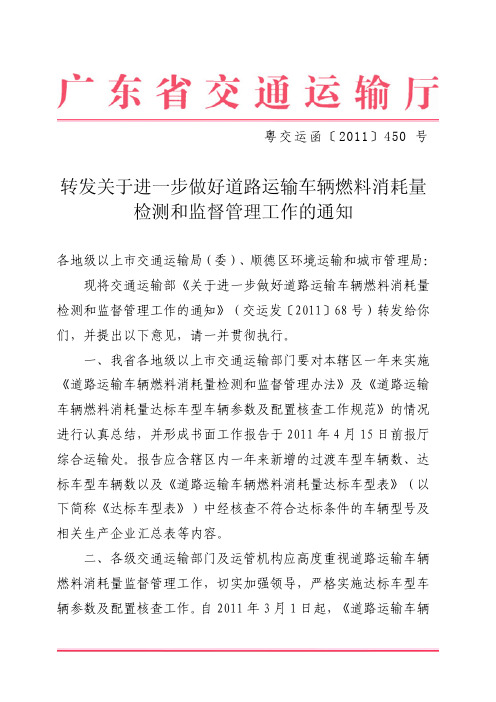 广东省交通运输厅

粤交运函〔2011〕450 号

转发关于进一步做好道路运输车辆燃料消耗量检测和监督管理工作的通知

各地级以上市交通运输局（委）、顺德区环境运输和城市管理局：

现将交通运输部《关于进一步做好道路运输车辆燃料消耗量检测和监督管理工作的通知》（交运发〔2011〕68 号）转发给你们，并提出以下意见，请一并贯彻执行。

一、我省各地级以上市交通运输部门要对本辖区一年来实施《道路运输车辆燃料消耗量检测和监督管理办法》及《道路运输车辆燃料消耗量达标车型车辆参数及配置核查工作规范》的情况进行认真总结，并形成书面工作报告于 2011 年 4 月 15 日前报厅综合运输处。报告应含辖区内一年来新增的过渡车型车辆数、达标车型车辆数以及《道路运输车辆燃料消耗量达标车型表》（以下简称《达标车型表》）中经核查不符合达标条件的车辆型号及相关生产企业汇总表等内容。

二、各级交通运输部门及运管机构应高度重视道路运输车辆燃料消耗量监督管理工作，切实加强领导，严格实施达标车型车辆参数及配置核查工作。自 2011 年 3 月 1 日起，《道路运输车辆